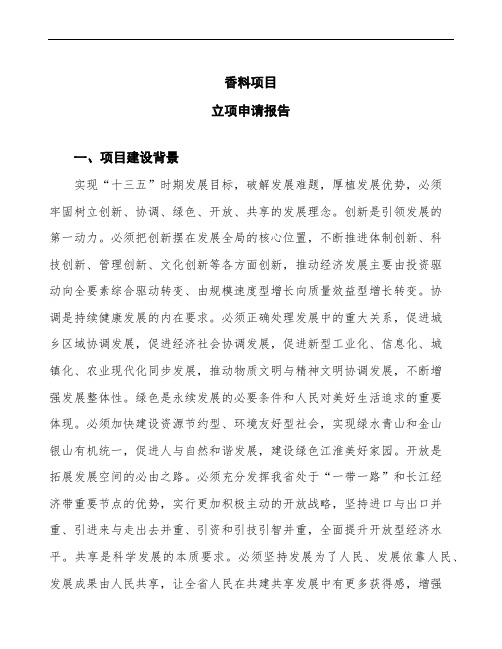 香料项目

立项申请报告

一、项目建设背景

实现“十三五”时期发展目标，破解发展难题，厚植发展优势，必须牢固树立创新、协调、绿色、开放、共享的发展理念。创新是引领发展的第一动力。必须把创新摆在发展全局的核心位置，不断推进体制创新、科技创新、管理创新、文化创新等各方面创新，推动经济发展主要由投资驱动向全要素综合驱动转变、由规模速度型增长向质量效益型增长转变。协调是持续健康发展的内在要求。必须正确处理发展中的重大关系，促进城乡区域协调发展，促进经济社会协调发展，促进新型工业化、信息化、城镇化、农业现代化同步发展，推动物质文明与精神文明协调发展，不断增强发展整体性。绿色是永续发展的必要条件和人民对美好生活追求的重要体现。必须加快建设资源节约型、环境友好型社会，实现绿水青山和金山银山有机统一，促进人与自然和谐发展，建设绿色江淮美好家园。开放是拓展发展空间的必由之路。必须充分发挥我省处于“一带一路”和长江经济带重要节点的优势，实行更加积极主动的开放战略，坚持进口与出口并重、引进来与走出去并重、引资和引技引智并重，全面提升开放型经济水平。共享是科学发展的本质要求。必须坚持发展为了人民、发展依靠人民、发展成果由人民共享，让全省人民在共建共享发展中有更多获得感，增强